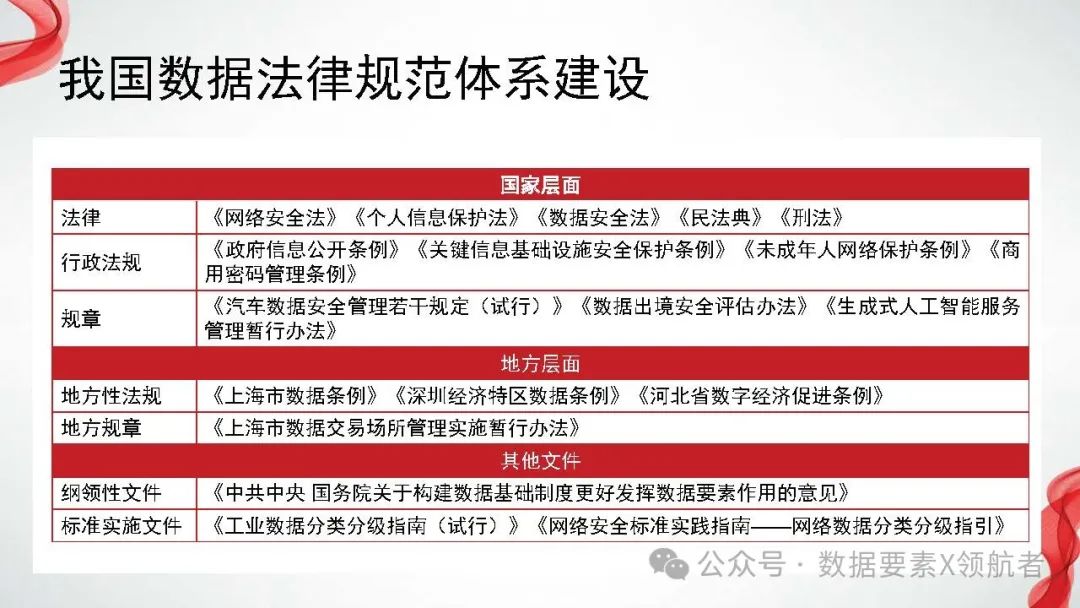 我国数据法律规范体系建设

| 国家层面 | |
|---|---|
| 法律 | 《网络安全法》《个人信息保护法》《数据安全法》《民法典》《刑法》 |
| 行政法规 | 《政府信息公开条例》《关键信息基础设施安全保护条例》《未成年人网络保护条例》《商用密码管理条例》 |
| 规章 | 《汽车数据安全管理若干规定（试行）》《数据出境安全评估办法》《生成式人工智能服务管理暂行办法》 |
| 地方层面 | |
| 地方性法规 | 《上海市数据条例》《深圳经济特区数据条例》《河北省数字经济促进条例》 |
| 地方规章 | 《上海市数据交易场所管理实施暂行办法》 |
| 其他文件 | |
| 纲领性文件 | 《中共中央 国务院关于构建数据基础制度更好发挥数据要素作用的意见》 |
| 标准实施文件 | 《工业数据分类分级指南（试行）》《网络安全标准实践指南——网络数据分类分级指引》 |

公众号 · 数据要素X领航者